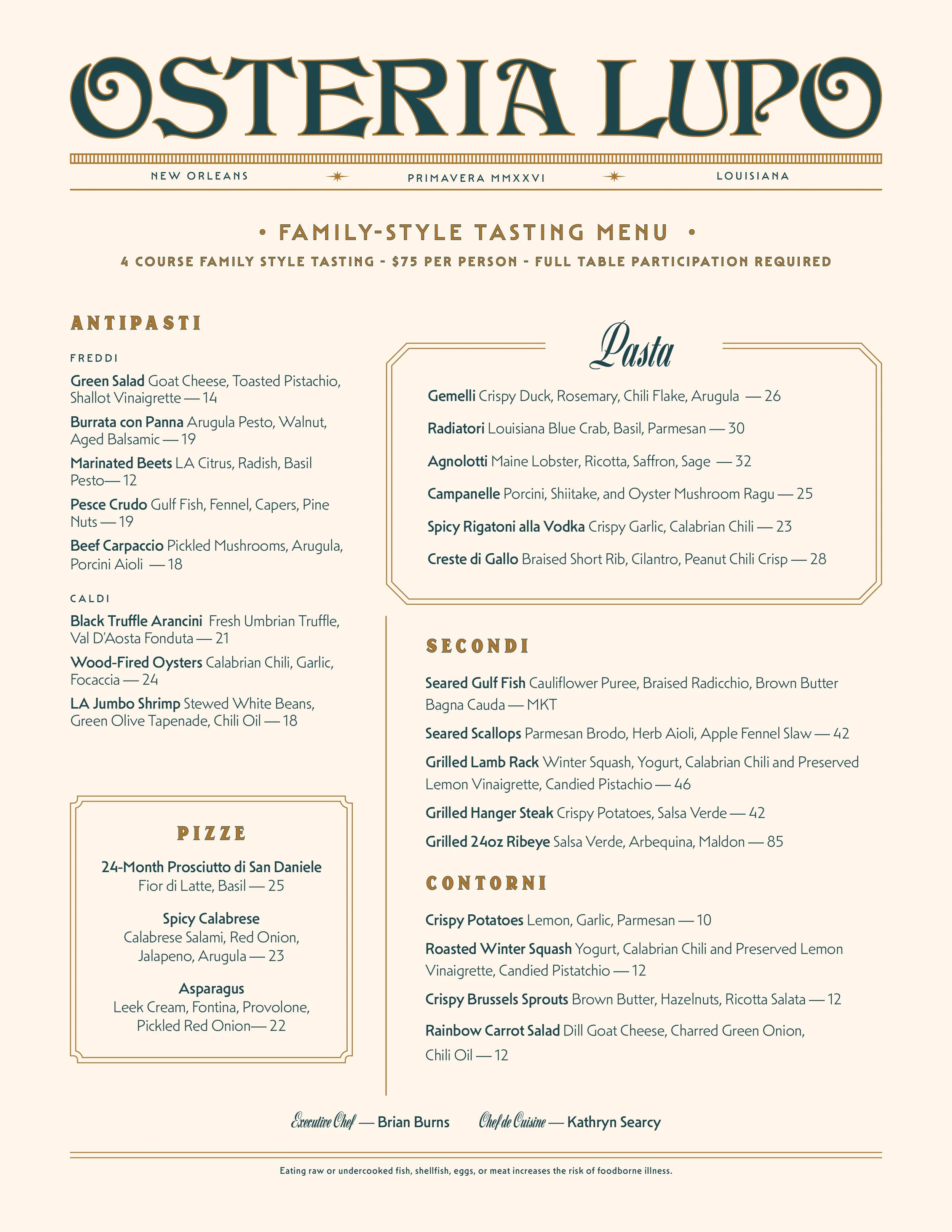 OSTERIA LUPO

NEW ORLEANS PRIMAVERA MMXXVI LOUISIANA

• FAMILY-STYLE TASTING MENU •

4 COURSE FAMILY STYLE TASTING - $75 PER PERSON - FULL TABLE PARTICIPATION REQUIRED

ANTIPASTI

FREDDI

Green Salad Goat Cheese, Toasted Pistachio, Shallot Vinaigrette — 14

Burrata con Panna Arugula Pesto, Walnut, Aged Balsamic — 19

Marinated Beets LA Citrus, Radish, Basil Pesto— 12

Pesce Crudo Gulf Fish, Fennel, Capers, Pine Nuts — 19

Beef Carpaccio Pickled Mushrooms, Arugula, Porcini Aioli — 18

CALDI

Black Truffle Arancini Fresh Umbrian Truffle, Val D'Aosta Fonduta — 21

Wood-Fired Oysters Calabrian Chili, Garlic, Focaccia — 24

LA Jumbo Shrimp Stewed White Beans, Green Olive Tapenade, Chili Oil — 18

PIZZE

24-Month Prosciutto di San Daniele
Fior di Latte, Basil — 25

Spicy Calabrese
Calabrese Salami, Red Onion, Jalapeno, Arugula — 23

Asparagus
Leek Cream, Fontina, Provolone, Pickled Red Onion— 22

Pasta

Gemelli Crispy Duck, Rosemary, Chili Flake, Arugula — 26

Radiatori Louisiana Blue Crab, Basil, Parmesan — 30

Agnolotti Maine Lobster, Ricotta, Saffron, Sage — 32

Campanelle Porcini, Shiitake, and Oyster Mushroom Ragu — 25

Spicy Rigatoni alla Vodka Crispy Garlic, Calabrian Chili — 23

Creste di Gallo Braised Short Rib, Cilantro, Peanut Chili Crisp — 28

SECONDI

Seared Gulf Fish Cauliflower Puree, Braised Radicchio, Brown Butter Bagna Cauda — MKT

Seared Scallops Parmesan Brodo, Herb Aioli, Apple Fennel Slaw — 42

Grilled Lamb Rack Winter Squash, Yogurt, Calabrian Chili and Preserved Lemon Vinaigrette, Candied Pistachio — 46

Grilled Hanger Steak Crispy Potatoes, Salsa Verde — 42

Grilled 24oz Ribeye Salsa Verde, Arbequina, Maldon — 85

CONTORNI

Crispy Potatoes Lemon, Garlic, Parmesan — 10

Roasted Winter Squash Yogurt, Calabrian Chili and Preserved Lemon Vinaigrette, Candied Pistatchio — 12

Crispy Brussels Sprouts Brown Butter, Hazelnuts, Ricotta Salata — 12

Rainbow Carrot Salad Dill Goat Cheese, Charred Green Onion, Chili Oil — 12

Executive Chef — Brian Burns Chef de Cuisine — Kathryn Searcy

Eating raw or undercooked fish, shellfish, eggs, or meat increases the risk of foodborne illness.